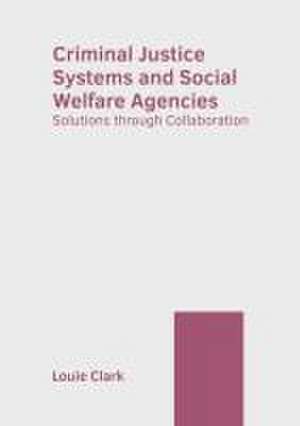 Criminal Justice Systems and Social Welfare Agencies
Solutions through Collaboration

Louie Clark